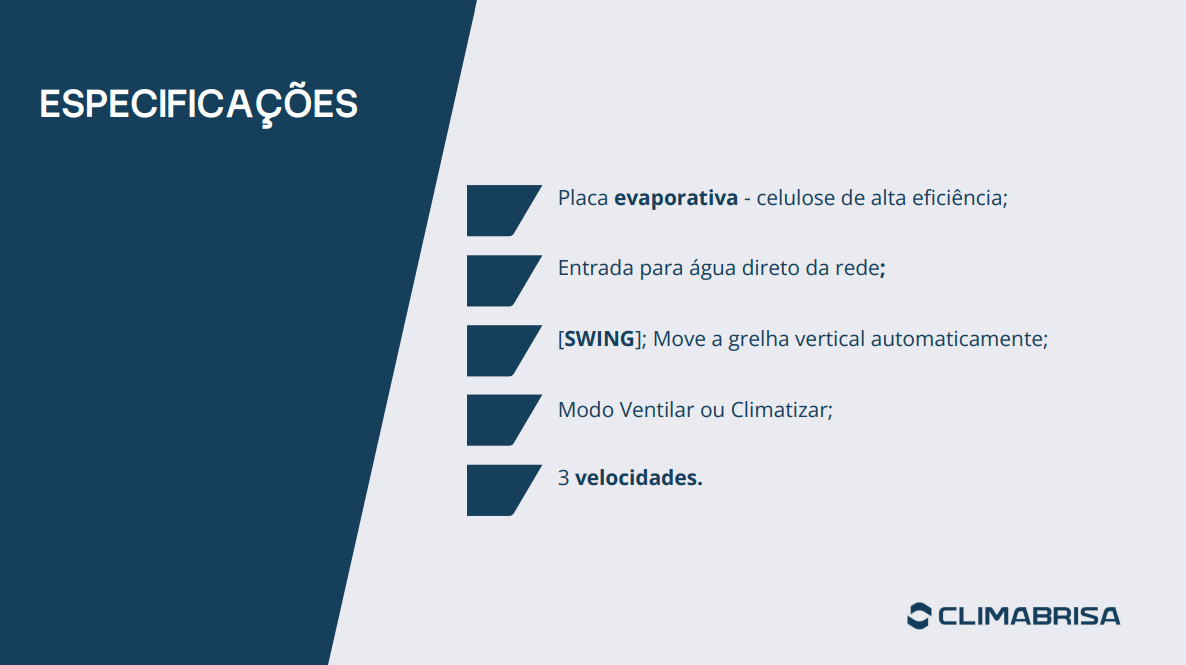 ESPECIFICAÇÕES

Placa evaporativa - celulose de alta eficiência;

Entrada para água direto da rede;

[SWING]; Move a grelha vertical automaticamente;

Modo Ventilar ou Climatizar;

3 velocidades.

CLIMABRISA